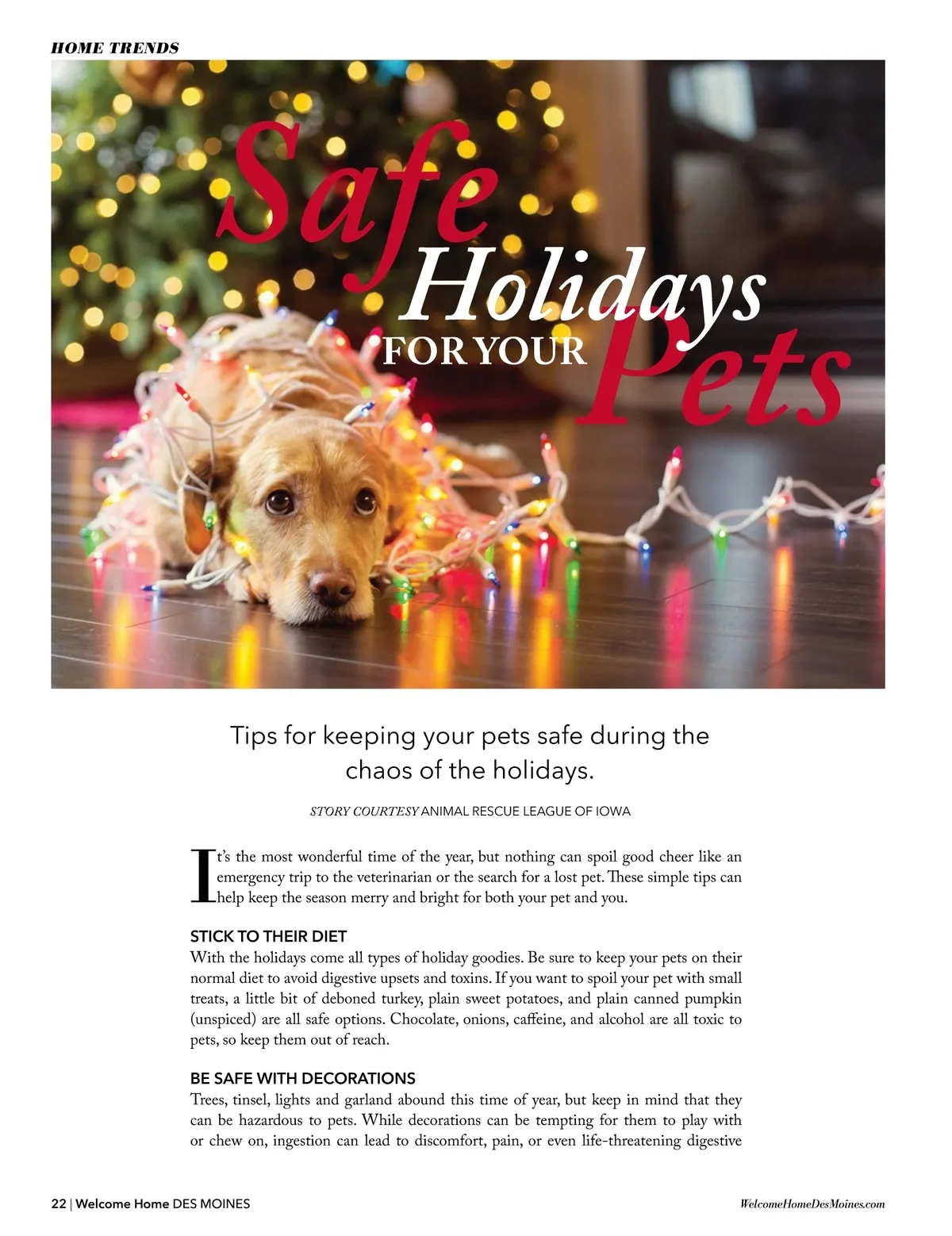 HOME TRENDS

Safe Holidays FOR YOUR Pets

Tips for keeping your pets safe during the chaos of the holidays.

STORY COURTESY ANIMAL RESCUE LEAGUE OF IOWA

It's the most wonderful time of the year, but nothing can spoil good cheer like an emergency trip to the veterinarian or the search for a lost pet. These simple tips can help keep the season merry and bright for both your pet and you.

STICK TO THEIR DIET
With the holidays come all types of holiday goodies. Be sure to keep your pets on their normal diet to avoid digestive upsets and toxins. If you want to spoil your pet with small treats, a little bit of deboned turkey, plain sweet potatoes, and plain canned pumpkin (unspiced) are all safe options. Chocolate, onions, caffeine, and alcohol are all toxic to pets, so keep them out of reach.

BE SAFE WITH DECORATIONS
Trees, tinsel, lights and garland abound this time of year, but keep in mind that they can be hazardous to pets. While decorations can be tempting for them to play with or chew on, ingestion can lead to discomfort, pain, or even life-threatening digestive

22 | Welcome Home DES MOINES

WelcomeHomeDesMoines.com